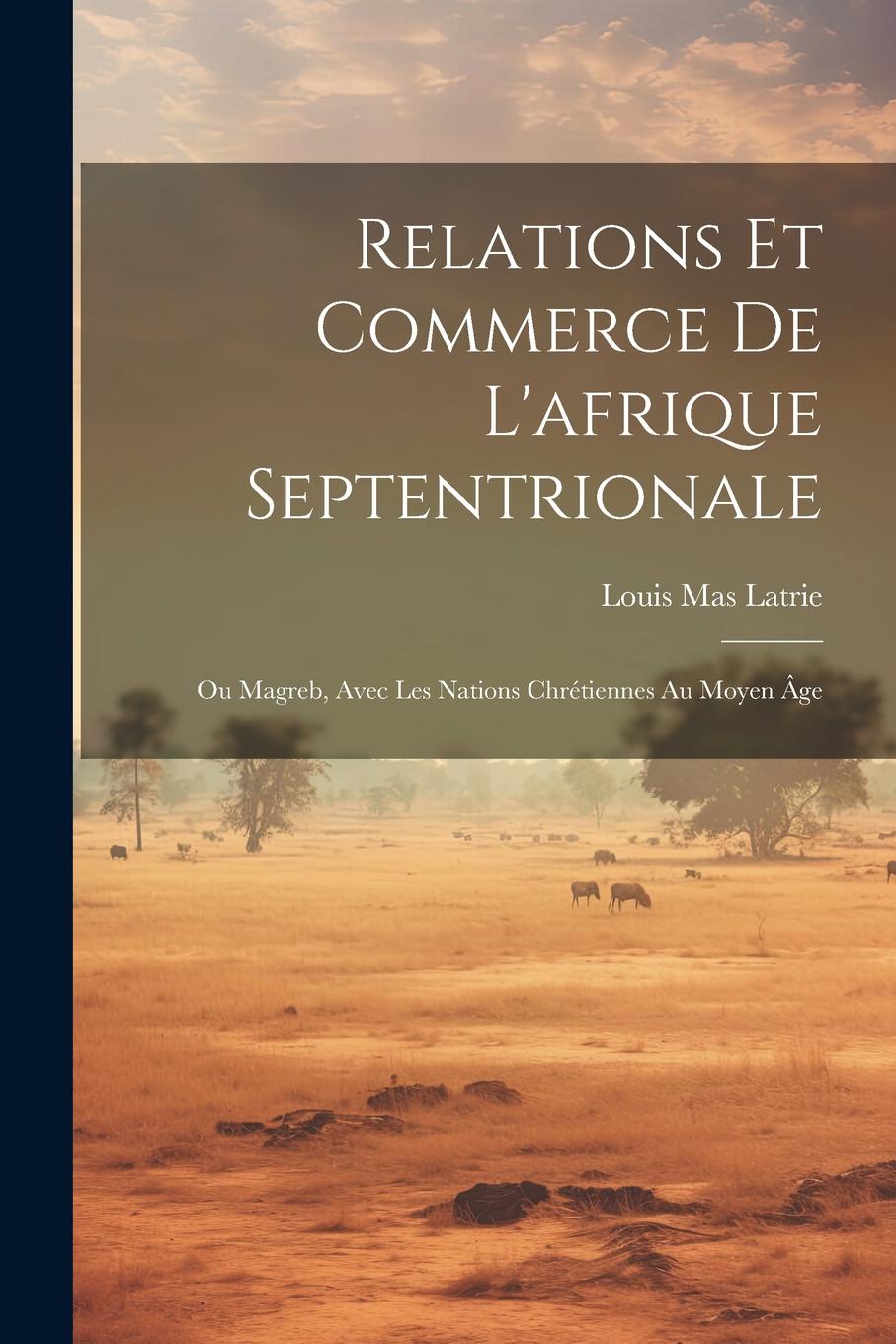 Relations Et Commerce De L'afrique Septentrionale

Louis Mas Latrie

Ou Magreb, Avec Les Nations Chrétiennes Au Moyen Âge